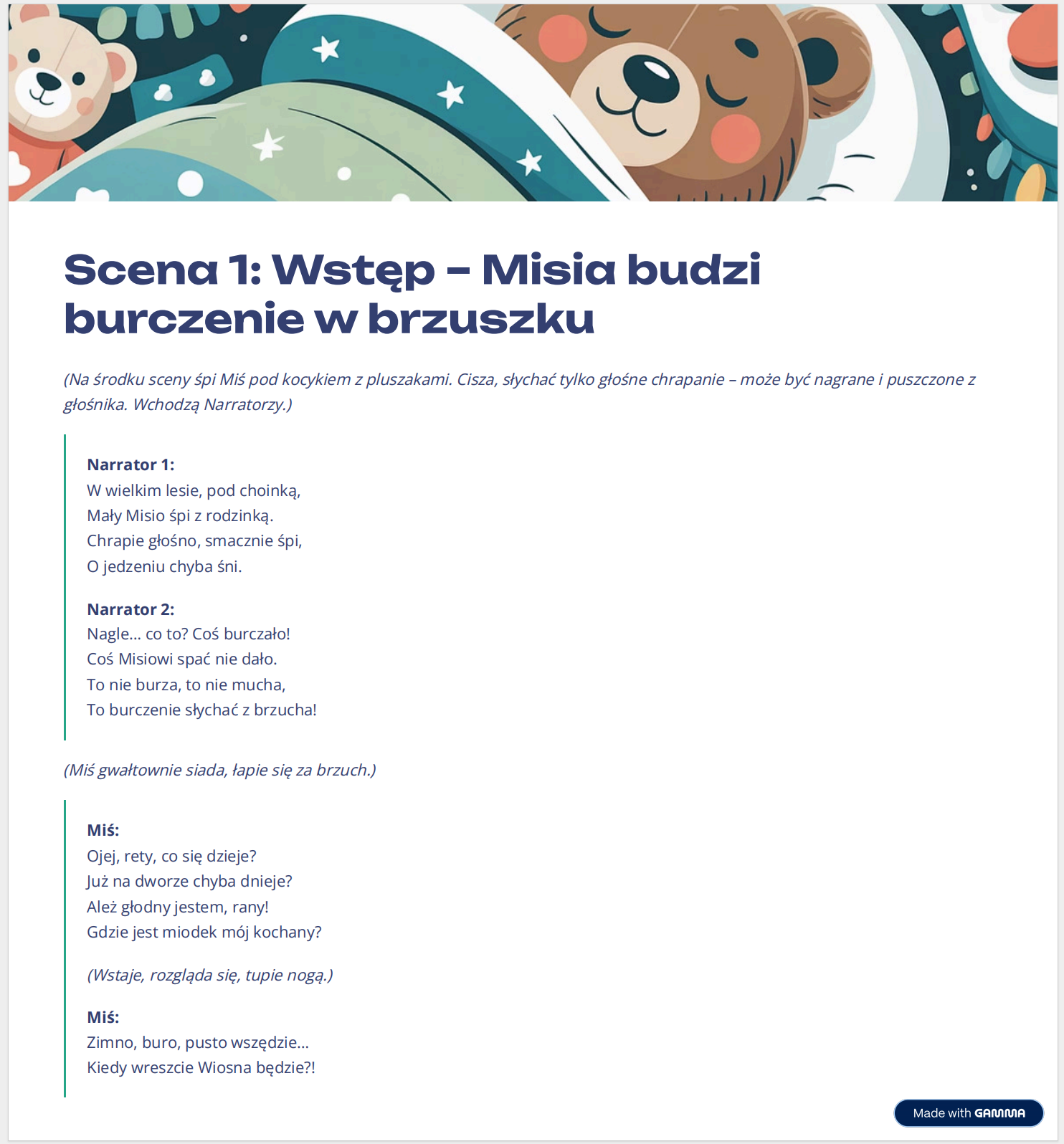 Scena 1: Wstęp – Misia budzi burczenie w brzuszku

(Na środku sceny śpi Miś pod kocykiem z pluszakami. Cisza, słychać tylko głośne chrapanie – może być nagrane i puszczone z głośnika. Wchodzą Narratorzy.)

Narrator 1:
W wielkim lesie, pod choinką,
Mały Misio śpi z rodzinką.
Chrapie głośno, smacznie śpi,
O jedzeniu chyba śni.

Narrator 2:
Nagle... co to? Coś burczało!
Coś Misiowi spać nie dało.
To nie burza, to nie mucha,
To burczenie słychać z brzucha!

(Miś gwałtownie siada, łapie się za brzuch.)

Miś:
Ojej, rety, co się dzieje?
Już na dworze chyba dnieje?
Ależ głodny jestem, rany!
Gdzie jest miodek mój kochany?

(Wstaje, rozgląda się, tupie nogą.)

Miś:
Zimno, buro, pusto wszędzie...
Kiedy wreszcie Wiosna będzie?!

Made with GAMMA